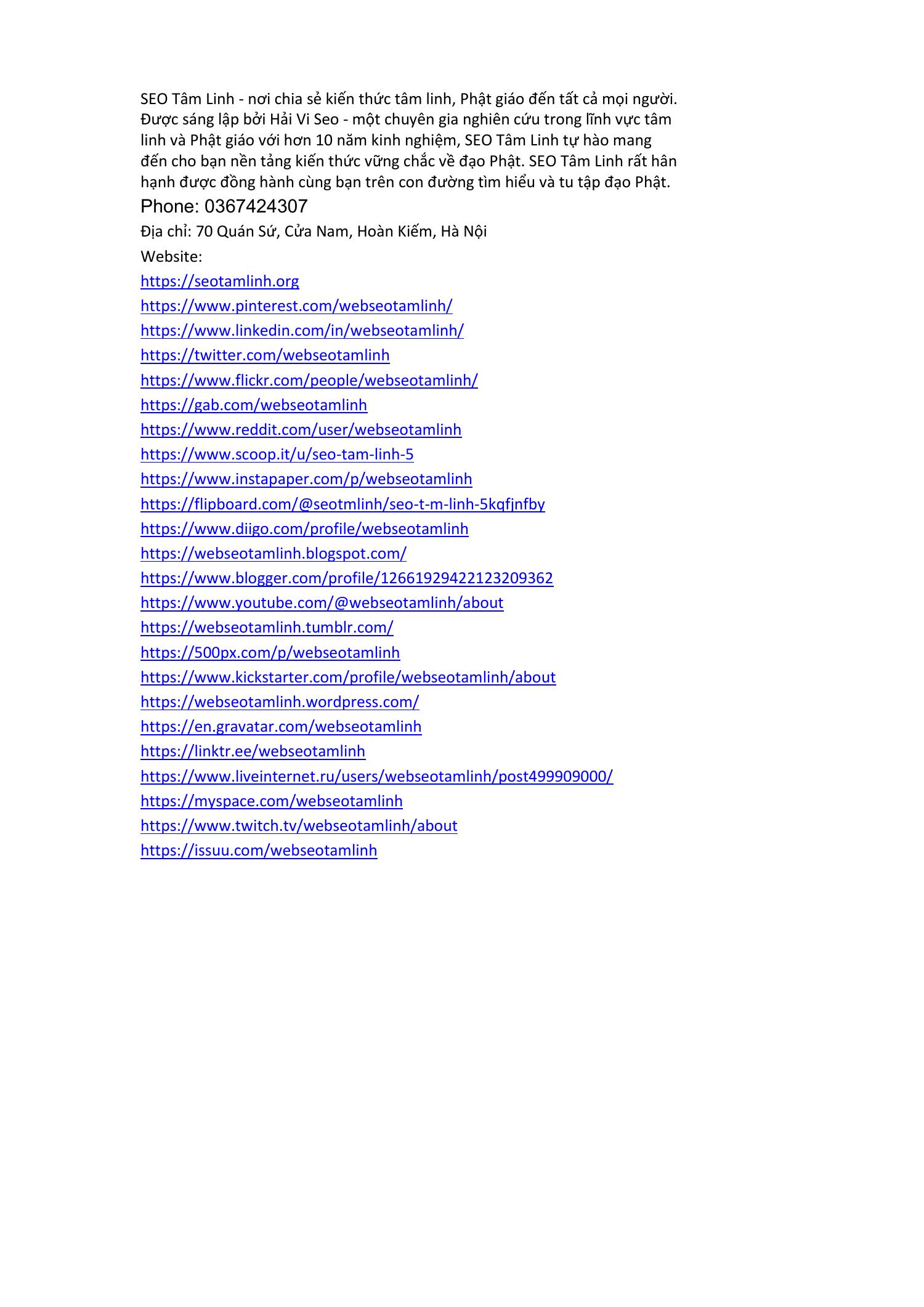 SEO Tâm Linh - nơi chia sẻ kiến thức tâm linh, Phật giáo đến tất cả mọi người. Được sáng lập bởi Hải Vi Seo - một chuyên gia nghiên cứu trong lĩnh vực tâm linh và Phật giáo với hơn 10 năm kinh nghiệm, SEO Tâm Linh tự hào mang đến cho bạn nền tảng kiến thức vững chắc về đạo Phật. SEO Tâm Linh rất hân hạnh được đồng hành cùng bạn trên con đường tìm hiểu và tu tập đạo Phật.

Phone: 0367424307

Địa chỉ: 70 Quán Sứ, Cửa Nam, Hoàn Kiếm, Hà Nội

Website:

https://seotamlinh.org

https://www.pinterest.com/webseotamlinh/

https://www.linkedin.com/in/webseotamlinh/

https://twitter.com/webseotamlinh

https://www.flickr.com/people/webseotamlinh/

https://gab.com/webseotamlinh

https://www.reddit.com/user/webseotamlinh

https://www.scoop.it/u/seo-tam-linh-5

https://www.instapaper.com/p/webseotamlinh

https://flipboard.com/@seotmlinh/seo-t-m-linh-5kqfjnfby

https://www.diigo.com/profile/webseotamlinh

https://webseotamlinh.blogspot.com/

https://www.blogger.com/profile/12661929422123209362

https://www.youtube.com/@webseotamlinh/about

https://webseotamlinh.tumblr.com/

https://500px.com/p/webseotamlinh

https://www.kickstarter.com/profile/webseotamlinh/about

https://webseotamlinh.wordpress.com/

https://en.gravatar.com/webseotamlinh

https://linktr.ee/webseotamlinh

https://www.liveinternet.ru/users/webseotamlinh/post499909000/

https://myspace.com/webseotamlinh

https://www.twitch.tv/webseotamlinh/about

https://issuu.com/webseotamlinh